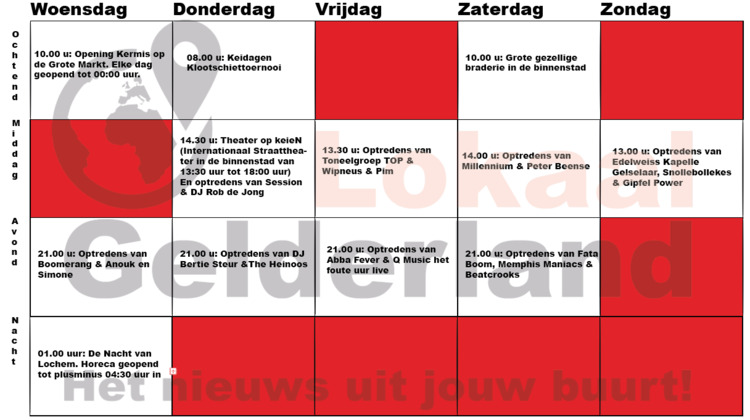 | | Woensdag | Donderdag | Vrijdag | Zaterdag | Zondag |
|---|---|---|---|---|---|
| Ochtend | 10.00 u: Opening Kermis op de Grote Markt. Elke dag geopend tot 00:00 uur. | 08.00 u: Keidagen Klootschiettoernooi | | 10.00 u: Grote gezellige braderie in de binnenstad | |
| Middag | | 14.30 u: Theater op keieN (Internationaal Straattheater in de binnenstad van 13:30 uur tot 18:00 uur) En optredens van Session & DJ Rob de Jong | 13.30 u: Optredens van Toneelgroep TOP & Wipneus & Pim | 14.00 u: Optredens van Millennium & Peter Beense | 13.00 u: Optredens van Edelweiss Kapelle Gelselaar, Snollebollekes & Gipfel Power |
| Avond | 21.00 u: Optredens van Boomerang & Anouk en Simone | 21.00 u: Optredens van DJ Bertie Steur &The Heinoos | 21.00 u: Optredens van Abba Fever & Q Music het foute uur live | 21.00 u: Optredens van Fata Boom, Memphis Maniacs & Beatcrooks | |
| Nacht | 01.00 uur: De Nacht van Lochem. Horeca geopend tot plusminus 04:30 uur in | | | | |

Lokaal Gelderland
Het nieuws uit jouw buurt!